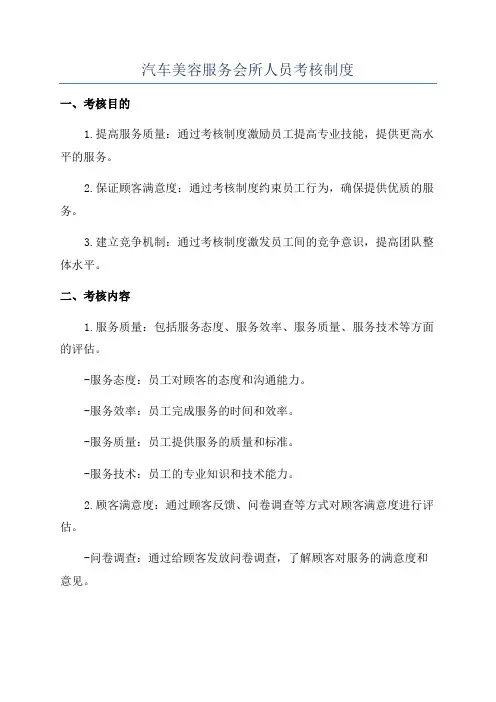 汽车美容服务会所人员考核制度

一、考核目的

1.提高服务质量：通过考核制度激励员工提高专业技能，提供更高水平的服务。

2.保证顾客满意度：通过考核制度约束员工行为，确保提供优质的服务。

3.建立竞争机制：通过考核制度激发员工间的竞争意识，提高团队整体水平。

二、考核内容

1.服务质量：包括服务态度、服务效率、服务质量、服务技术等方面的评估。

-服务态度：员工对顾客的态度和沟通能力。

-服务效率：员工完成服务的时间和效率。

-服务质量：员工提供服务的质量和标准。

-服务技术：员工的专业知识和技术能力。

2.顾客满意度：通过顾客反馈、问卷调查等方式对顾客满意度进行评估。

-问卷调查：通过给顾客发放问卷调查，了解顾客对服务的满意度和意见。